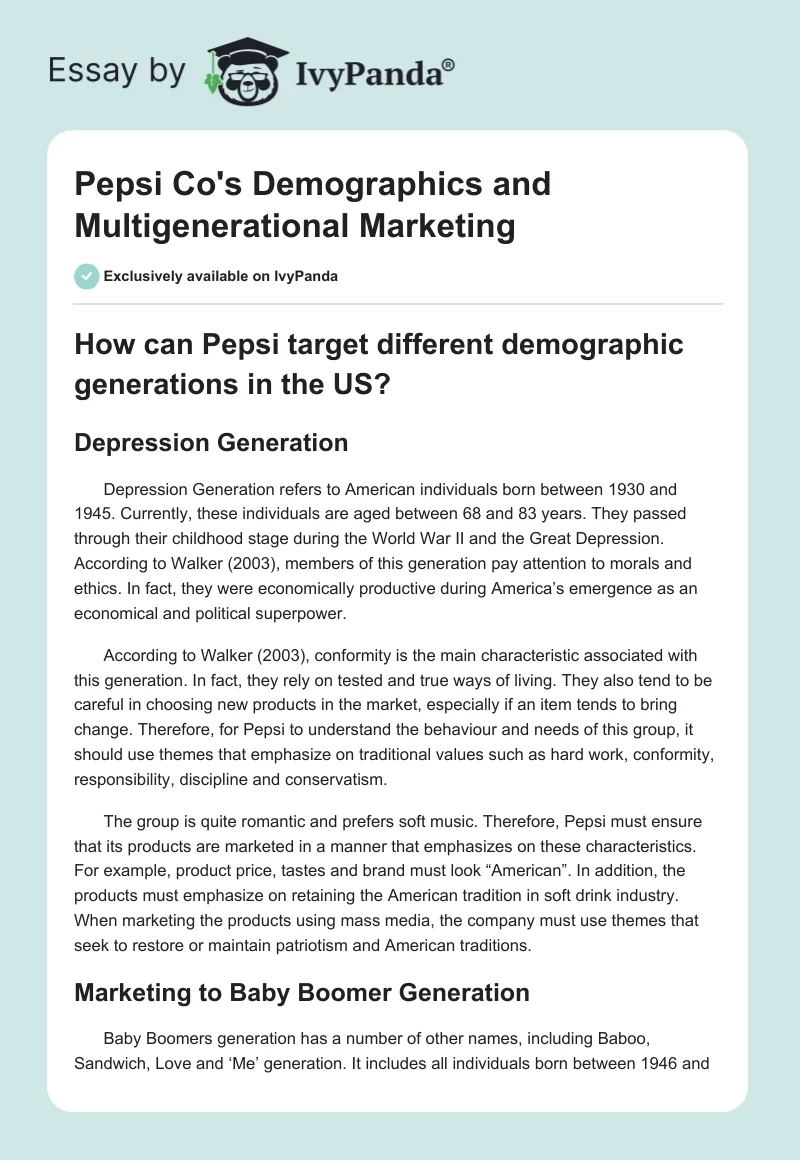 Essay by IvyPanda®

Pepsi Co's Demographics and Multigenerational Marketing

Exclusively available on IvyPanda

How can Pepsi target different demographic generations in the US?

Depression Generation

Depression Generation refers to American individuals born between 1930 and 1945. Currently, these individuals are aged between 68 and 83 years. They passed through their childhood stage during the World War II and the Great Depression. According to Walker (2003), members of this generation pay attention to morals and ethics. In fact, they were economically productive during America's emergence as an economical and political superpower.

According to Walker (2003), conformity is the main characteristic associated with this generation. In fact, they rely on tested and true ways of living. They also tend to be careful in choosing new products in the market, especially if an item tends to bring change. Therefore, for Pepsi to understand the behaviour and needs of this group, it should use themes that emphasize on traditional values such as hard work, conformity, responsibility, discipline and conservatism.

The group is quite romantic and prefers soft music. Therefore, Pepsi must ensure that its products are marketed in a manner that emphasizes on these characteristics. For example, product price, tastes and brand must look "American". In addition, the products must emphasize on retaining the American tradition in soft drink industry. When marketing the products using mass media, the company must use themes that seek to restore or maintain patriotism and American traditions.

Marketing to Baby Boomer Generation

Baby Boomers generation has a number of other names, including Baboo, Sandwich, Love and 'Me' generation. It includes all individuals born between 1946 and